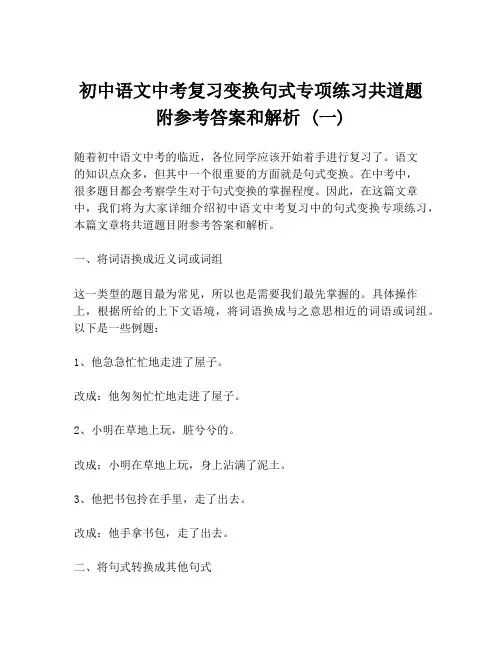 初中语文中考复习变换句式专项练习共道题附参考答案和解析（一）

随着初中语文中考的临近，各位同学应该开始着手进行复习了。语文的知识点众多，但其中一个很重要的方面就是句式变换。在中考中，很多题目都会考察学生对于句式变换的掌握程度。因此，在这篇文章中，我们将为大家详细介绍初中语文中考复习中的句式变换专项练习，本篇文章将共道题目附参考答案和解析。

一、将词语换成近义词或词组

这一类型的题目最为常见，所以也是需要我们最先掌握的。具体操作上，根据所给的上下文语境，将词语换成与之意思相近的词语或词组。以下是一些例题：

1、他急急忙忙地走进了屋子。

改成：他匆匆忙忙地走进了屋子。

2、小明在草地上玩，脏兮兮的。

改成：小明在草地上玩，身上沾满了泥土。

3、他把书包拎在手里，走了出去。

改成：他手拿书包，走了出去。

二、将句式转换成其他句式